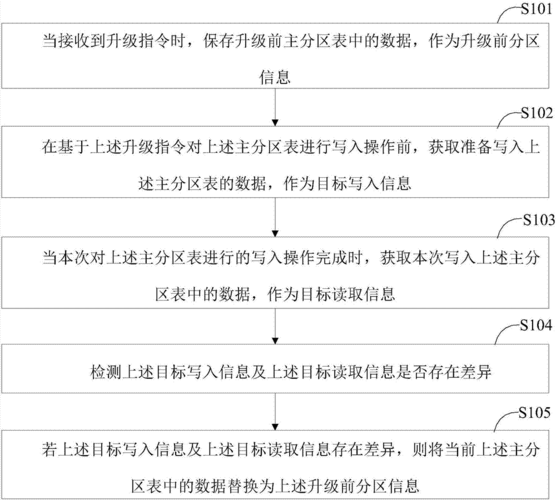 S101

当接收到升级指令时，保存升级前主分区表中的数据，作为升级前分区信息

S102

在基于上述升级指令对上述主分区表进行写入操作前，获取准备写入上述主分区表的数据，作为目标写入信息

S103

当本次对上述主分区表进行的写入操作完成时，获取本次写入上述主分区表中的数据，作为目标读取信息

S104

检测上述目标写入信息及上述目标读取信息是否存在差异

S105

若上述目标写入信息及上述目标读取信息存在差异，则将当前上述主分区表中的数据替换为上述升级前分区信息